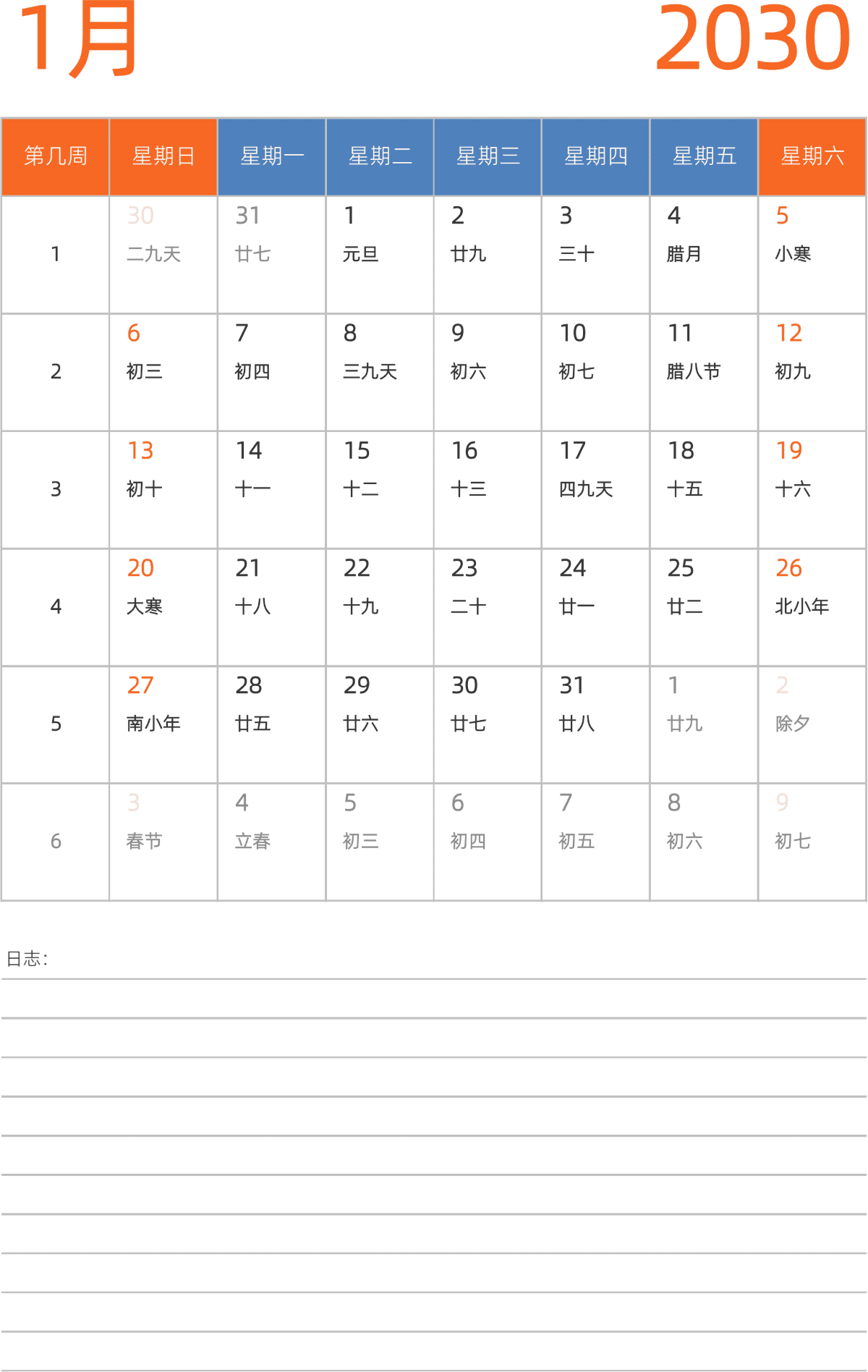 1月

2030

| 第几周 | 星期日 | 星期一 | 星期二 | 星期三 | 星期四 | 星期五 | 星期六 |
|---|---|---|---|---|---|---|---|
| 1 | 30 二九天 | 31 廿七 | 1 元旦 | 2 廿九 | 3 三十 | 4 腊月 | 5 小寒 |
| 2 | 6 初三 | 7 初四 | 8 三九天 | 9 初六 | 10 初七 | 11 腊八节 | 12 初九 |
| 3 | 13 初十 | 14 十一 | 15 十二 | 16 十三 | 17 四九天 | 18 十五 | 19 十六 |
| 4 | 20 大寒 | 21 十八 | 22 十九 | 23 二十 | 24 廿一 | 25 廿二 | 26 北小年 |
| 5 | 27 南小年 | 28 廿五 | 29 廿六 | 30 廿七 | 31 廿八 | 1 廿九 | 2 除夕 |
| 6 | 3 春节 | 4 立春 | 5 初三 | 6 初四 | 7 初五 | 8 初六 | 9 初七 |

日志：